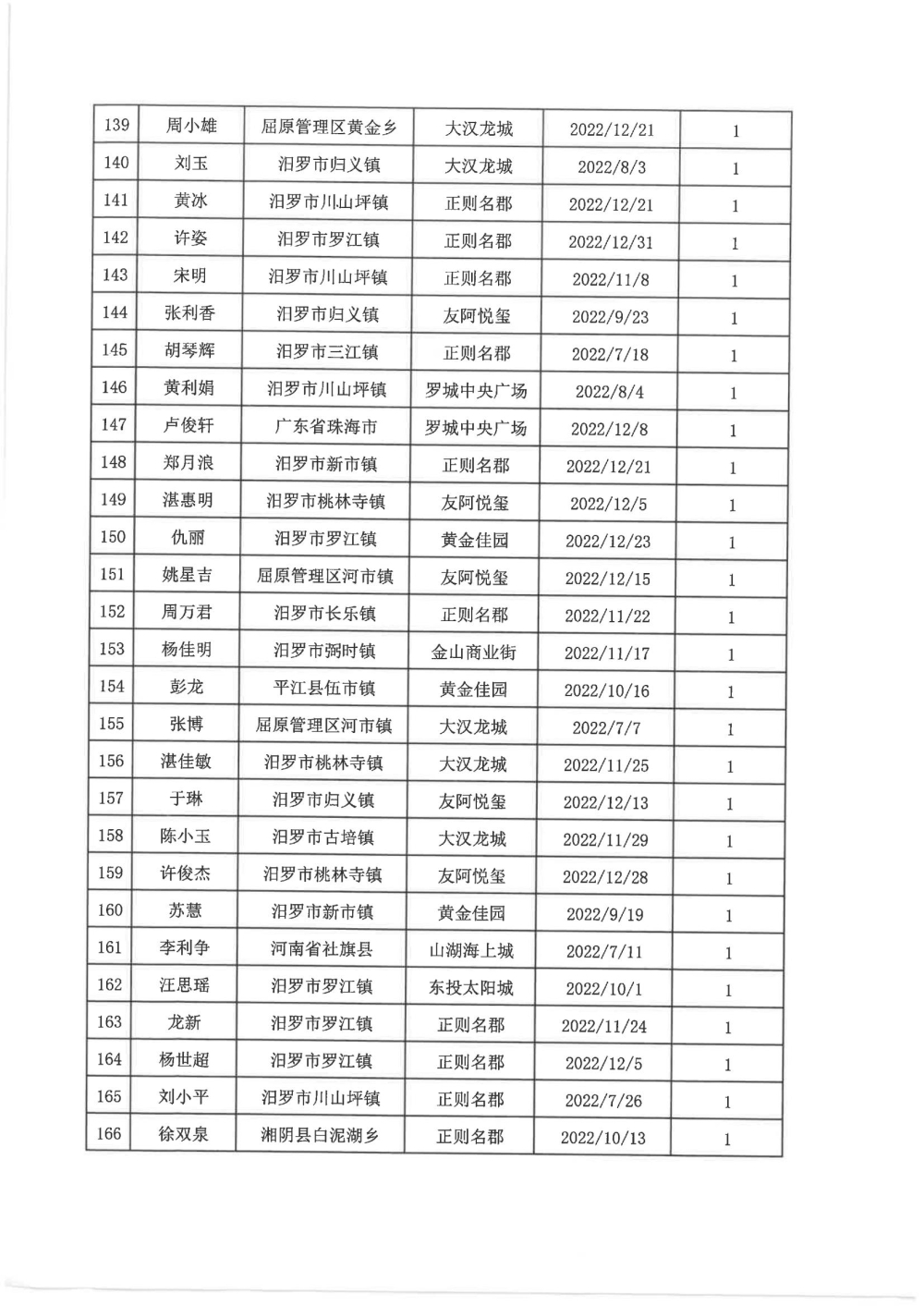 | 139 | 周小雄 | 屈原管理区黄金乡 | 大汉龙城 | 2022/12/21 | 1 |
|---|---|---|---|---|---|
| 140 | 刘玉 | 汨罗市归义镇 | 大汉龙城 | 2022/8/3 | 1 |
| 141 | 黄冰 | 汨罗市川山坪镇 | 正则名郡 | 2022/12/21 | 1 |
| 142 | 许姿 | 汨罗市罗江镇 | 正则名郡 | 2022/12/31 | 1 |
| 143 | 宋明 | 汨罗市川山坪镇 | 正则名郡 | 2022/11/8 | 1 |
| 144 | 张利香 | 汨罗市归义镇 | 友阿悦玺 | 2022/9/23 | 1 |
| 145 | 胡琴辉 | 汨罗市三江镇 | 正则名郡 | 2022/7/18 | 1 |
| 146 | 黄利娟 | 汨罗市川山坪镇 | 罗城中央广场 | 2022/8/4 | 1 |
| 147 | 卢俊轩 | 广东省珠海市 | 罗城中央广场 | 2022/12/8 | 1 |
| 148 | 郑月浪 | 汨罗市新市镇 | 正则名郡 | 2022/12/21 | 1 |
| 149 | 湛惠明 | 汨罗市桃林寺镇 | 友阿悦玺 | 2022/12/5 | 1 |
| 150 | 仇丽 | 汨罗市罗江镇 | 黄金佳园 | 2022/12/23 | 1 |
| 151 | 姚星吉 | 屈原管理区河市镇 | 友阿悦玺 | 2022/12/15 | 1 |
| 152 | 周万君 | 汨罗市长乐镇 | 正则名郡 | 2022/11/22 | 1 |
| 153 | 杨佳明 | 汨罗市弼时镇 | 金山商业街 | 2022/11/17 | 1 |
| 154 | 彭龙 | 平江县伍市镇 | 黄金佳园 | 2022/10/16 | 1 |
| 155 | 张博 | 屈原管理区河市镇 | 大汉龙城 | 2022/7/7 | 1 |
| 156 | 湛佳敏 | 汨罗市桃林寺镇 | 大汉龙城 | 2022/11/25 | 1 |
| 157 | 于琳 | 汨罗市归义镇 | 友阿悦玺 | 2022/12/13 | 1 |
| 158 | 陈小玉 | 汨罗市古培镇 | 大汉龙城 | 2022/11/29 | 1 |
| 159 | 许俊杰 | 汨罗市桃林寺镇 | 友阿悦玺 | 2022/12/28 | 1 |
| 160 | 苏慧 | 汨罗市新市镇 | 黄金佳园 | 2022/9/19 | 1 |
| 161 | 李利争 | 河南省社旗县 | 山湖海上城 | 2022/7/11 | 1 |
| 162 | 汪思瑶 | 汨罗市罗江镇 | 东投太阳城 | 2022/10/1 | 1 |
| 163 | 龙新 | 汨罗市罗江镇 | 正则名郡 | 2022/11/24 | 1 |
| 164 | 杨世超 | 汨罗市罗江镇 | 正则名郡 | 2022/12/5 | 1 |
| 165 | 刘小平 | 汨罗市川山坪镇 | 正则名郡 | 2022/7/26 | 1 |
| 166 | 徐双泉 | 湘阴县白泥湖乡 | 正则名郡 | 2022/10/13 | 1 |